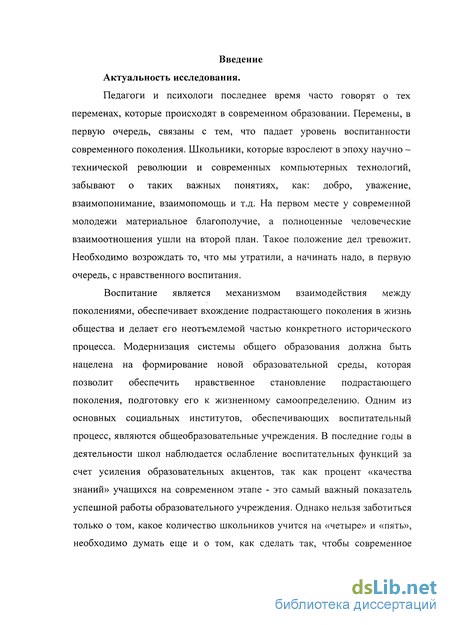 Введение

Актуальность исследования.

Педагоги и психологи последнее время часто говорят о тех переменах, которые происходят в современном образовании. Перемены, в первую очередь, связаны с тем, что падает уровень воспитанности современного поколения. Школьники, которые взрослеют в эпоху научно – технической революции и современных компьютерных технологий, забывают о таких важных понятиях, как: добро, уважение, взаимопонимание, взаимопомощь и т.д. На первом месте у современной молодежи материальное благополучие, а полноценные человеческие взаимоотношения ушли на второй план. Такое положение дел тревожит. Необходимо возрождать то, что мы утратили, а начинать надо, в первую очередь, с нравственного воспитания.

Воспитание является механизмом взаимодействия между поколениями, обеспечивает вхождение подрастающего поколения в жизнь общества и делает его неотъемлемой частью конкретного исторического процесса. Модернизация системы общего образования должна быть нацелена на формирование новой образовательной среды, которая позволит обеспечить нравственное становление подрастающего поколения, подготовку его к жизненному самоопределению. Одним из основных социальных институтов, обеспечивающих воспитательный процесс, являются общеобразовательные учреждения. В последние годы в деятельности школ наблюдается ослабление воспитательных функций за счет усиления образовательных акцентов, так как процент «качества знаний» учащихся на современном этапе - это самый важный показатель успешной работы образовательного учреждения. Однако нельзя заботиться только о том, какое количество школьников учится на «четыре» и «пять», необходимо думать еще и о том, как сделать так, чтобы современное

dsLib.net
библиотека диссертаций